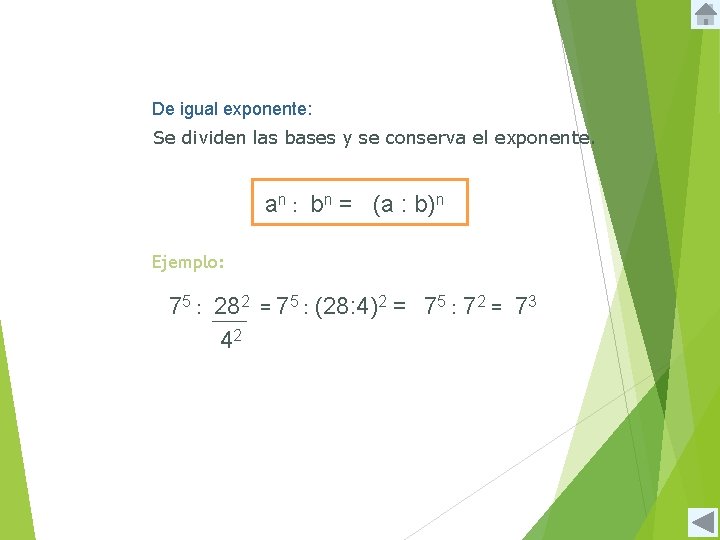 De igual exponente:

Se dividen las bases y se conserva el exponente.

$a^n : b^n = (a : b)^n$

Ejemplo:

$7^5 : \frac{28^2}{4^2} = 7^5 : (28:4)^2 = 7^5 : 7^2 = 7^3$